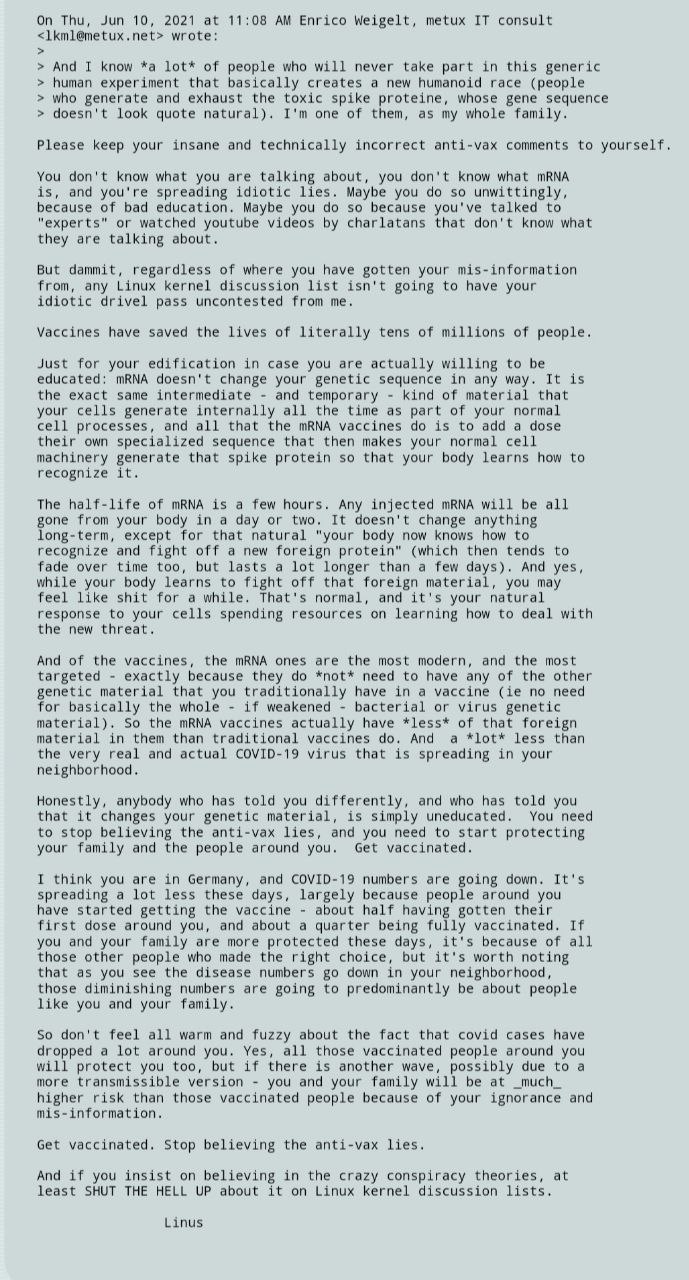 On Thu, Jun 10, 2021 at 11:08 AM Enrico Weigelt, metux IT consult <lkml@metux.net> wrote:
>
> And I know *a lot* of people who will never take part in this generic
> human experiment that basically creates a new humanoid race (people
> who generate and exhaust the toxic spike proteine, whose gene sequence
> doesn't look quote natural). I'm one of them, as my whole family.

Please keep your insane and technically incorrect anti-vax comments to yourself.

You don't know what you are talking about, you don't know what mRNA is, and you're spreading idiotic lies. Maybe you do so unwittingly, because of bad education. Maybe you do so because you've talked to "experts" or watched youtube videos by charlatans that don't know what they are talking about.

But dammit, regardless of where you have gotten your mis-information from, any Linux kernel discussion list isn't going to have your idiotic drivel pass uncontested from me.

Vaccines have saved the lives of literally tens of millions of people.

Just for your edification in case you are actually willing to be educated: mRNA doesn't change your genetic sequence in any way. It is the exact same intermediate - and temporary - kind of material that your cells generate internally all the time as part of your normal cell processes, and all that the mRNA vaccines do is to add a dose their own specialized sequence that then makes your normal cell machinery generate that spike protein so that your body learns how to recognize it.

The half-life of mRNA is a few hours. Any injected mRNA will be all gone from your body in a day or two. It doesn't change anything long-term, except for that natural "your body now knows how to recognize and fight off a new foreign protein" (which then tends to fade over time too, but lasts a lot longer than a few days). And yes, while your body learns to fight off that foreign material, you may feel like shit for a while. That's normal, and it's your natural response to your cells spending resources on learning how to deal with the new threat.

And of the vaccines, the mRNA ones are the most modern, and the most targeted - exactly because they do *not* need to have any of the other genetic material that you traditionally have in a vaccine (ie no need for basically the whole - if weakened - bacterial or virus genetic material). So the mRNA vaccines actually have *less* of that foreign material in them than traditional vaccines do. And a *lot* less than the very real and actual COVID-19 virus that is spreading in your neighborhood.

Honestly, anybody who has told you differently, and who has told you that it changes your genetic material, is simply uneducated. You need to stop believing the anti-vax lies, and you need to start protecting your family and the people around you. Get vaccinated.

I think you are in Germany, and COVID-19 numbers are going down. It's spreading a lot less these days, largely because people around you have started getting the vaccine - about half having gotten their first dose around you, and about a quarter being fully vaccinated. If you and your family are more protected these days, it's because of all those other people who made the right choice, but it's worth noting that as you see the disease numbers go down in your neighborhood, those diminishing numbers are going to predominantly be about people like you and your family.

So don't feel all warm and fuzzy about the fact that covid cases have dropped a lot around you. Yes, all those vaccinated people around you will protect you too, but if there is another wave, possibly due to a more transmissible version - you and your family will be at _much_ higher risk than those vaccinated people because of your ignorance and mis-information.

Get vaccinated. Stop believing the anti-vax lies.

And if you insist on believing in the crazy conspiracy theories, at least SHUT THE HELL UP about it on Linux kernel discussion lists.

Linus